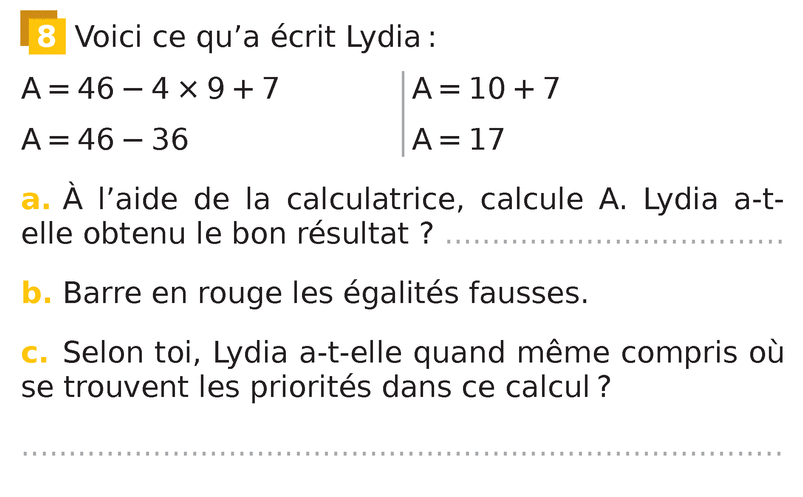 8 Voici ce qu'a écrit Lydia :

$A = 46 - 4 \times 9 + 7$

$A = 46 - 36$

$A = 10 + 7$

$A = 17$

a. À l'aide de la calculatrice, calcule A. Lydia a-t-elle obtenu le bon résultat ? ..............................

b. Barre en rouge les égalités fausses.

c. Selon toi, Lydia a-t-elle quand même compris où se trouvent les priorités dans ce calcul ?

..............................